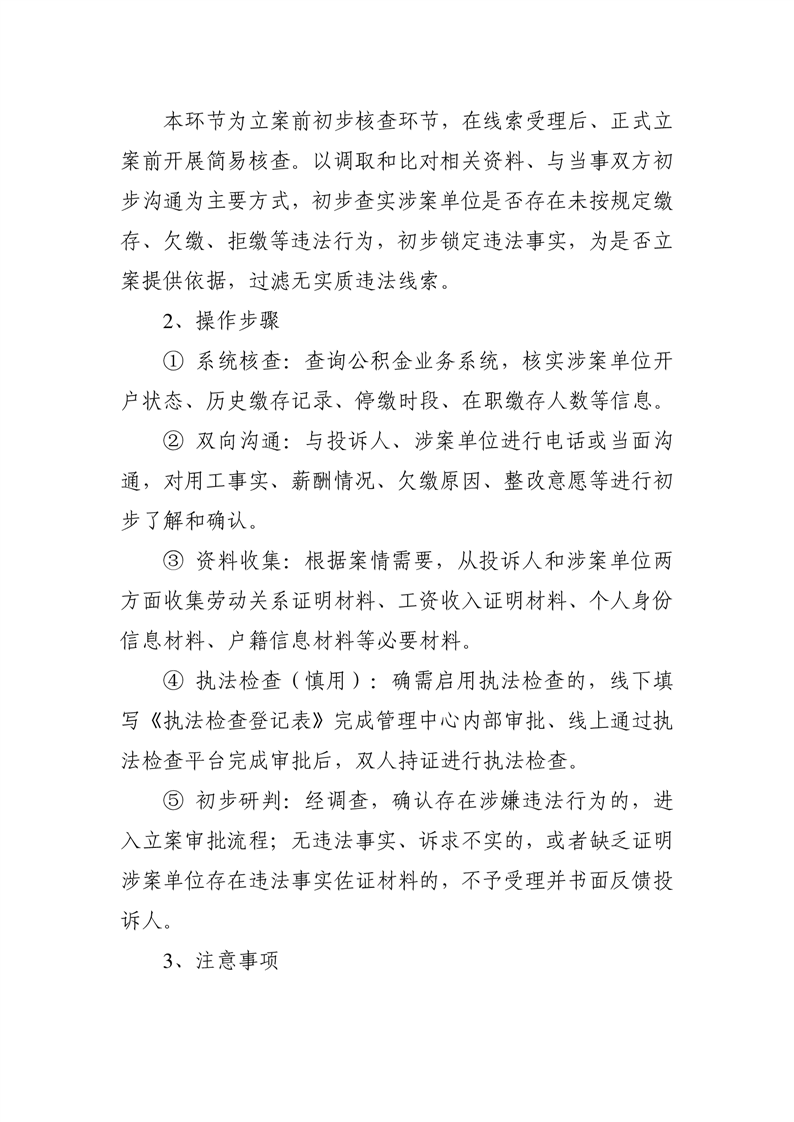 本环节为立案前初步核查环节，在线索受理后、正式立案前开展简易核查。以调取和比对相关资料、与当事双方初步沟通为主要方式，初步查实涉案单位是否存在未按规定缴存、欠缴、拒缴等违法行为，初步锁定违法事实，为是否立案提供依据，过滤无实质违法线索。

2、操作步骤

① 系统核查：查询公积金业务系统，核实涉案单位开户状态、历史缴存记录、停缴时段、在职缴存人数等信息。

② 双向沟通：与投诉人、涉案单位进行电话或当面沟通，对用工事实、薪酬情况、欠缴原因、整改意愿等进行初步了解和确认。

③ 资料收集：根据案情需要，从投诉人和涉案单位两方面收集劳动关系证明材料、工资收入证明材料、个人身份信息材料、户籍信息材料等必要材料。

④ 执法检查（慎用）：确需启用执法检查的，线下填写《执法检查登记表》完成管理中心内部审批、线上通过执法检查平台完成审批后，双人持证进行执法检查。

⑤ 初步研判：经调查，确认存在涉嫌违法行为的，进入立案审批流程；无违法事实、诉求不实的，或者缺乏证明涉案单位存在违法事实佐证材料的，不予受理并书面反馈投诉人。

3、注意事项